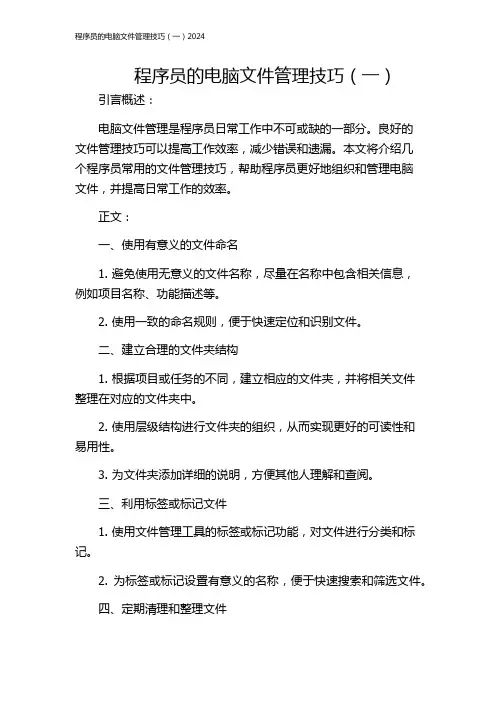 程序员的电脑文件管理技巧（一）2024

程序员的电脑文件管理技巧（一）

引言概述：

电脑文件管理是程序员日常工作中不可或缺的一部分。良好的文件管理技巧可以提高工作效率，减少错误和遗漏。本文将介绍几个程序员常用的文件管理技巧，帮助程序员更好地组织和管理电脑文件，并提高日常工作的效率。

正文：

一、使用有意义的文件命名

1. 避免使用无意义的文件名称，尽量在名称中包含相关信息，例如项目名称、功能描述等。

2. 使用一致的命名规则，便于快速定位和识别文件。

二、建立合理的文件夹结构

1. 根据项目或任务的不同，建立相应的文件夹，并将相关文件整理在对应的文件夹中。

2. 使用层级结构进行文件夹的组织，从而实现更好的可读性和易用性。

3. 为文件夹添加详细的说明，方便其他人理解和查阅。

三、利用标签或标记文件

1. 使用文件管理工具的标签或标记功能，对文件进行分类和标记。

2. 为标签或标记设置有意义的名称，便于快速搜索和筛选文件。

四、定期清理和整理文件